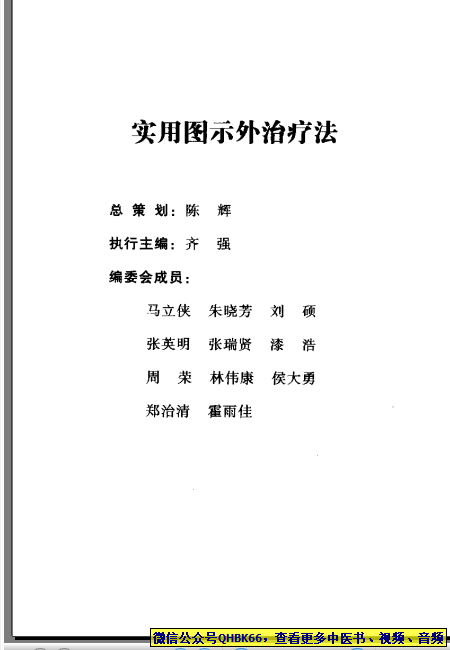 实用图示外治疗法

总 策 划：陈 辉

执行主编：齐 强

编委会成员：

马立侠 朱晓芳 刘 硕

张英明 张瑞贤 漆 浩

周 荣 林伟康 侯大勇

郑治清 霍雨佳

微信公众号QHBK66，查看更多中医书、视频、音频